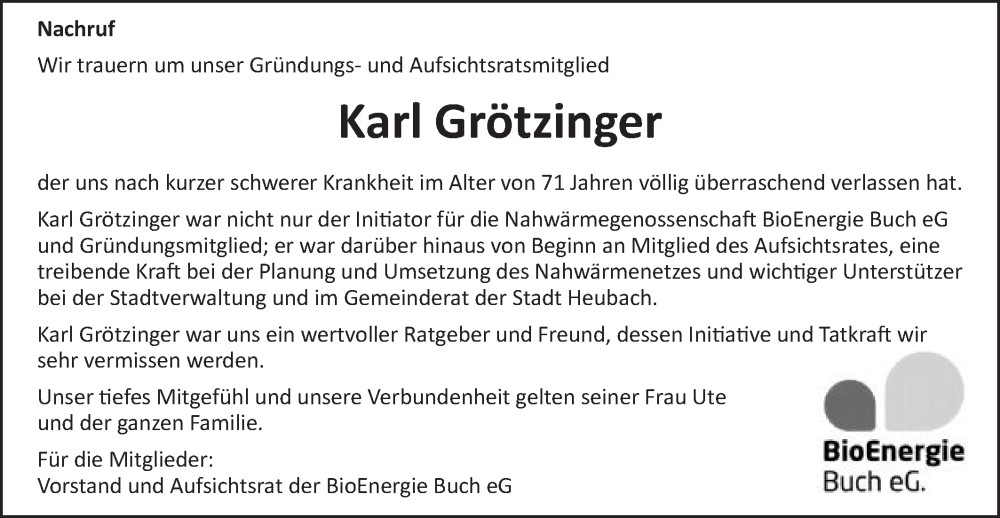 Nachruf

Wir trauern um unser Gründungs- und Aufsichtsratsmitglied

Karl Grötzinger

der uns nach kurzer schwerer Krankheit im Alter von 71 Jahren völlig überraschend verlassen hat.

Karl Grötzinger war nicht nur der Initiator für die Nahwärmegenossenschaft BioEnergie Buch eG und Gründungsmitglied; er war darüber hinaus von Beginn an Mitglied des Aufsichtsrates, eine treibende Kraft bei der Planung und Umsetzung des Nahwärmenetzes und wichtiger Unterstützer bei der Stadtverwaltung und im Gemeinderat der Stadt Heubach.

Karl Grötzinger war uns ein wertvoller Ratgeber und Freund, dessen Initiative und Tatkraft wir sehr vermissen werden.

Unser tiefes Mitgefühl und unsere Verbundenheit gelten seiner Frau Ute und der ganzen Familie.

Für die Mitglieder:
Vorstand und Aufsichtsrat der BioEnergie Buch eG

BioEnergie
Buch eG.